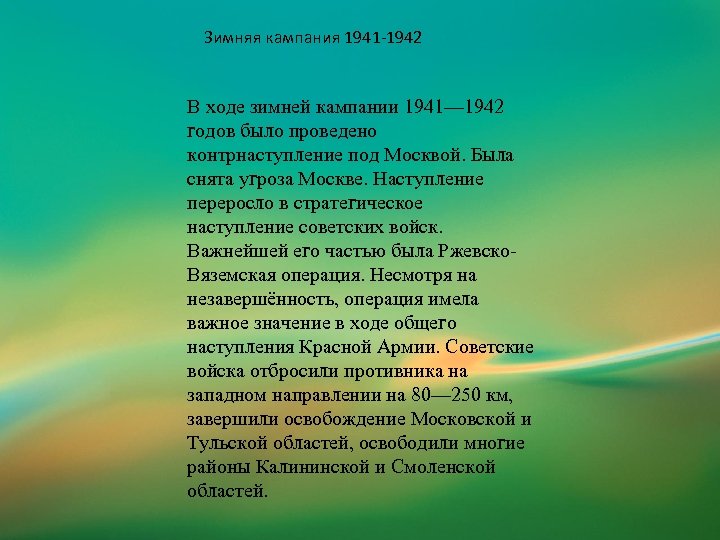 Зимняя кампания 1941-1942

В ходе зимней кампании 1941—1942 годов было проведено контрнаступление под Москвой. Была снята угроза Москве. Наступление переросло в стратегическое наступление советских войск. Важнейшей его частью была Ржевско-Вяземская операция. Несмотря на незавершённость, операция имела важное значение в ходе общего наступления Красной Армии. Советские войска отбросили противника на западном направлении на 80—250 км, завершили освобождение Московской и Тульской областей, освободили многие районы Калининской и Смоленской областей.